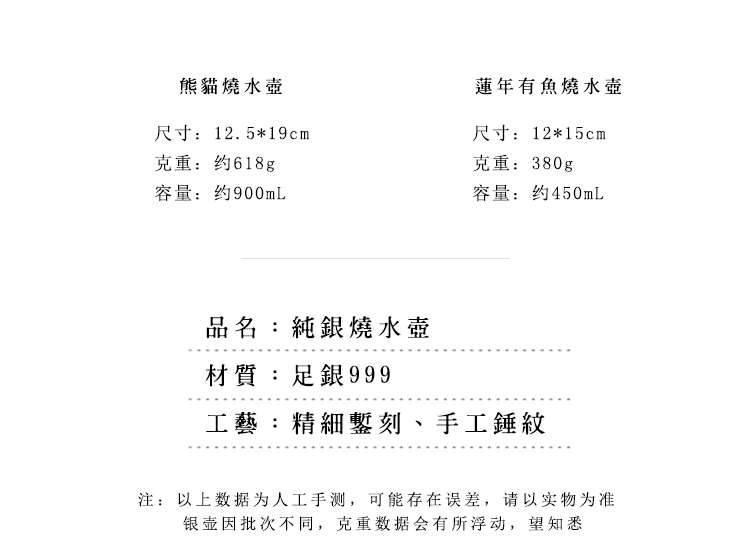 熊貓燒水壺

尺寸：12.5*19cm
克重：约618g
容量：约900mL

蓮年有魚燒水壺

尺寸：12*15cm
克重：380g
容量：约450mL

品名：純銀燒水壺

材質：足銀999

工藝：精細鏨刻、手工錘紋

注：以上数据为人工手测，可能存在误差，请以实物为准
银壶因批次不同，克重数据会有所浮动，望知悉